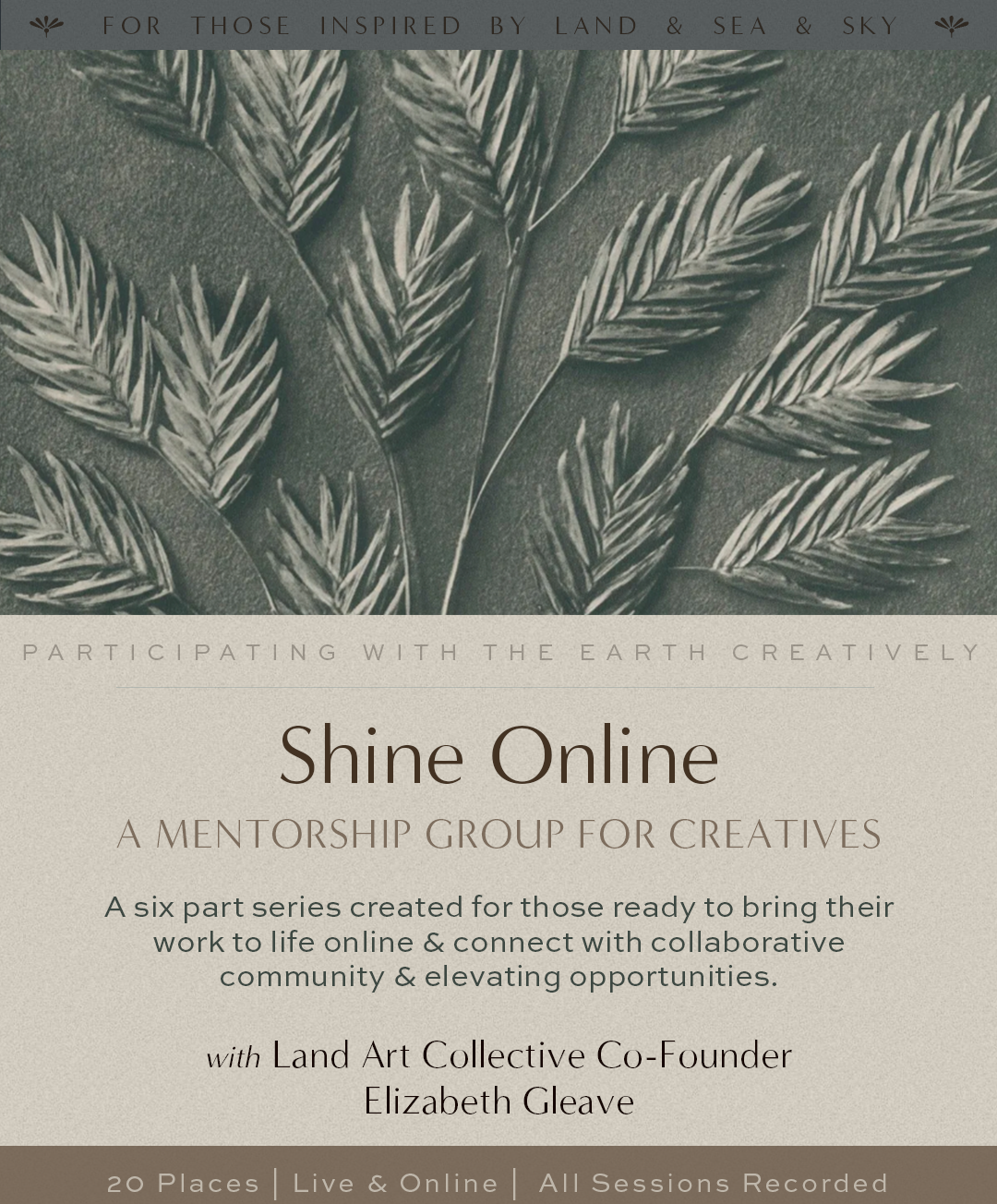 FOR THOSE INSPIRED BY LAND & SEA & SKY

PARTICIPATING WITH THE EARTH CREATIVELY

Shine Online

A MENTORSHIP GROUP FOR CREATIVES

A six part series created for those ready to bring their work to life online & connect with collaborative community & elevating opportunities.

with Land Art Collective Co-Founder
Elizabeth Gleave

20 Places | Live & Online | All Sessions Recorded